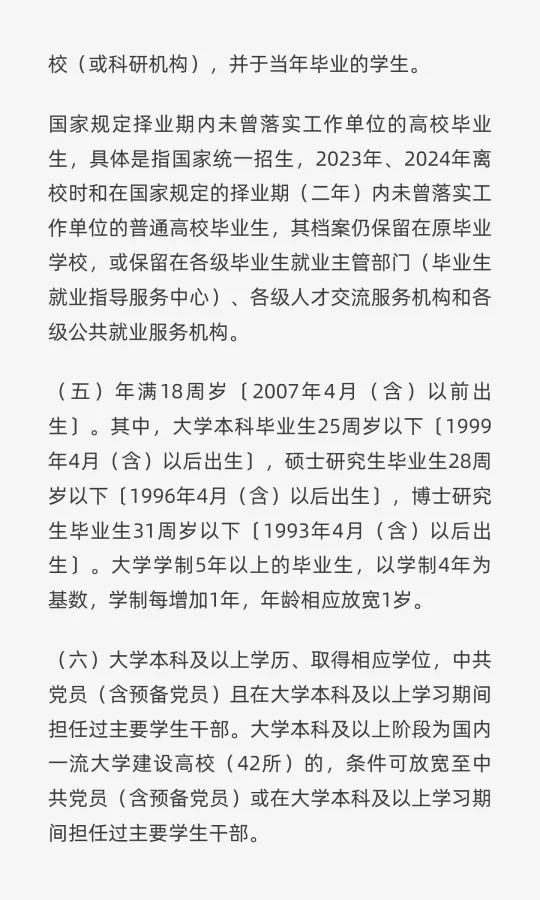 校（或科研机构），并于当年毕业的学生。

国家规定择业期内未曾落实工作单位的高校毕业生，具体是指国家统一招生，2023年、2024年离校时和在国家规定的择业期（二年）内未曾落实工作单位的普通高校毕业生，其档案仍保留在原毕业学校，或保留在各级毕业生就业主管部门（毕业生就业指导服务中心）、各级人才交流服务机构和各级公共就业服务机构。

（五）年满18周岁〔2007年4月（含）以前出生〕。其中，大学本科毕业生25周岁以下〔1999年4月（含）以后出生〕，硕士研究生毕业生28周岁以下〔1996年4月（含）以后出生〕，博士研究生毕业生31周岁以下〔1993年4月（含）以后出生〕。大学学制5年以上的毕业生，以学制4年为基数，学制每增加1年，年龄相应放宽1岁。

（六）大学本科及以上学历、取得相应学位，中共党员（含预备党员）且在大学本科及以上学习期间担任过主要学生干部。大学本科及以上阶段为国内一流大学建设高校（42所）的，条件可放宽至中共党员（含预备党员）或在大学本科及以上学习期间担任过主要学生干部。